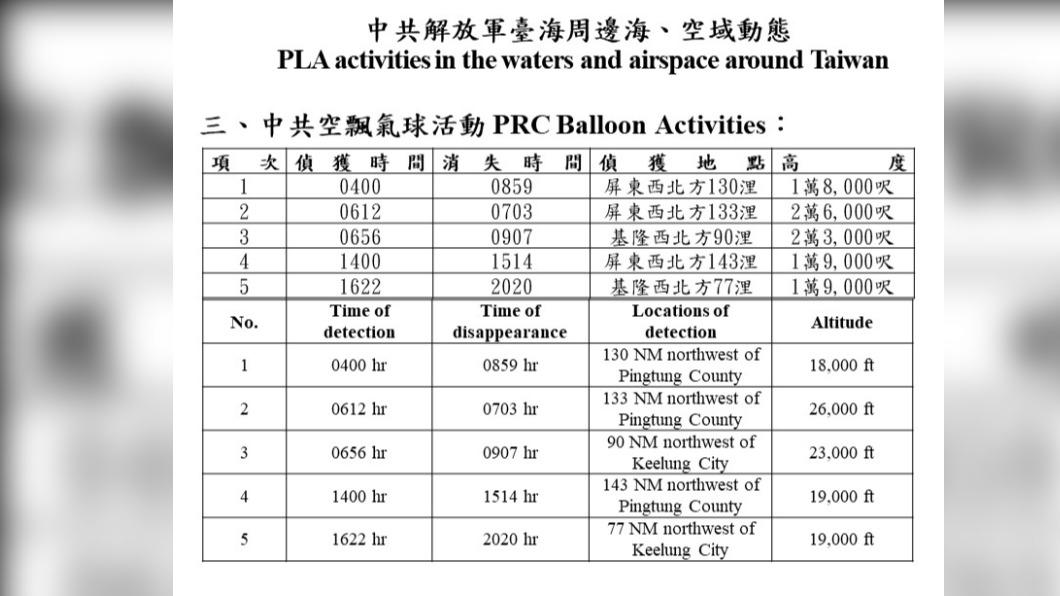 中共解放軍臺海周邊海、空域動態
PLA activities in the waters and airspace around Taiwan

三、中共空飄氣球活動 PRC Balloon Activities：

| 項次 | 偵獲時間 | 消失時間 | 偵獲地點 | 高度 |
|---|---|---|---|---|
| 1 | 0400 | 0859 | 屏東西北方130浬 | 1萬8,000呎 |
| 2 | 0612 | 0703 | 屏東西北方133浬 | 2萬6,000呎 |
| 3 | 0656 | 0907 | 基隆西北方90浬 | 2萬3,000呎 |
| 4 | 1400 | 1514 | 屏東西北方143浬 | 1萬9,000呎 |
| 5 | 1622 | 2020 | 基隆西北方77浬 | 1萬9,000呎 |

| No. | Time of detection | Time of disappearance | Locations of detection | Altitude |
|---|---|---|---|---|
| 1 | 0400 hr | 0859 hr | 130 NM northwest of Pingtung County | 18,000 ft |
| 2 | 0612 hr | 0703 hr | 133 NM northwest of Pingtung County | 26,000 ft |
| 3 | 0656 hr | 0907 hr | 90 NM northwest of Keelung City | 23,000 ft |
| 4 | 1400 hr | 1514 hr | 143 NM northwest of Pingtung County | 19,000 ft |
| 5 | 1622 hr | 2020 hr | 77 NM northwest of Keelung City | 19,000 ft |